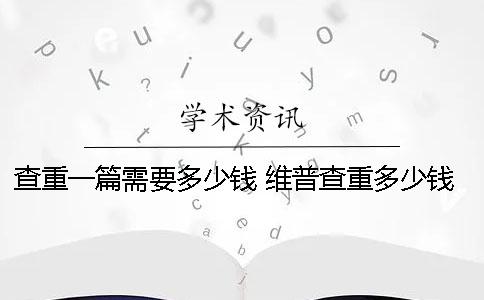 学术资讯

查重一篇需要多少钱 维普查重多少钱